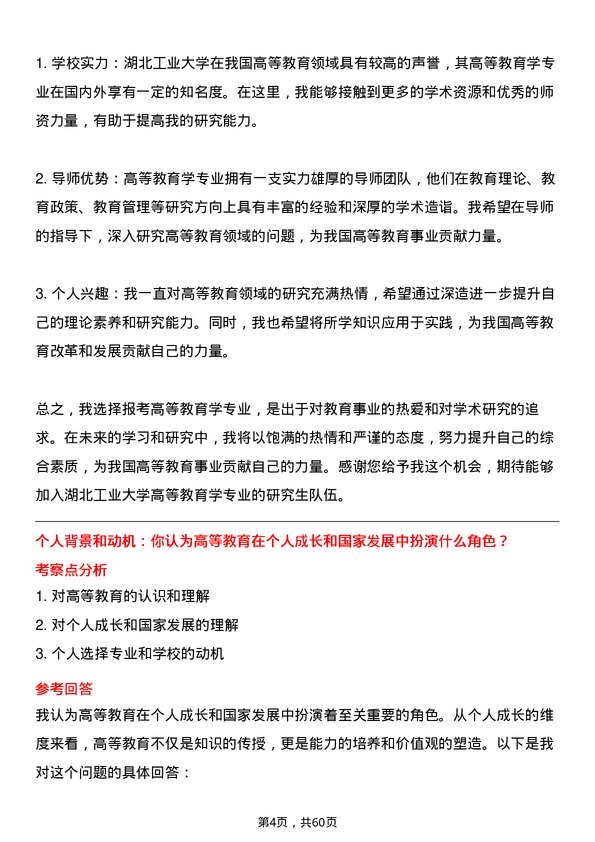 1. 学校实力：湖北工业大学在我国高等教育领域具有较高的声誉，其高等教育学专业在国内外享有一定的知名度。在这里，我能够接触到更多的学术资源和优秀的师资力量，有助于提高我的研究能力。

2. 导师优势：高等教育学专业拥有一支实力雄厚的导师团队，他们在教育理论、教育政策、教育管理等研究方向上具有丰富的经验和深厚的学术造诣。我希望在导师的指导下，深入研究高等教育领域的问题，为我国高等教育事业贡献力量。

3. 个人兴趣：我一直对高等教育领域的研究充满热情，希望通过深造进一步提升自己的理论素养和研究能力。同时，我也希望将所学知识应用于实践，为我国高等教育改革和发展贡献自己的力量。

总之，我选择报考高等教育学专业，是出于对教育事业的热爱和对学术研究的追求。在未来的学习和研究中，我将以饱满的热情和严谨的态度，努力提升自己的综合素质，为我国高等教育事业贡献自己的力量。感谢您给予我这个机会，期待能够加入湖北工业大学高等教育学专业的研究生队伍。

个人背景和动机：你认为高等教育在个人成长和国家发展中扮演什么角色？

考察点分析

1. 对高等教育的认识和理解
2. 对个人成长和国家发展的理解
3. 个人选择专业和学校的动机

参考回答

我认为高等教育在个人成长和国家发展中扮演着至关重要的角色。从个人成长的维度来看，高等教育不仅是知识的传授，更是能力的培养和价值观的塑造。以下是我对这个问题的具体回答：

第4页，共60页